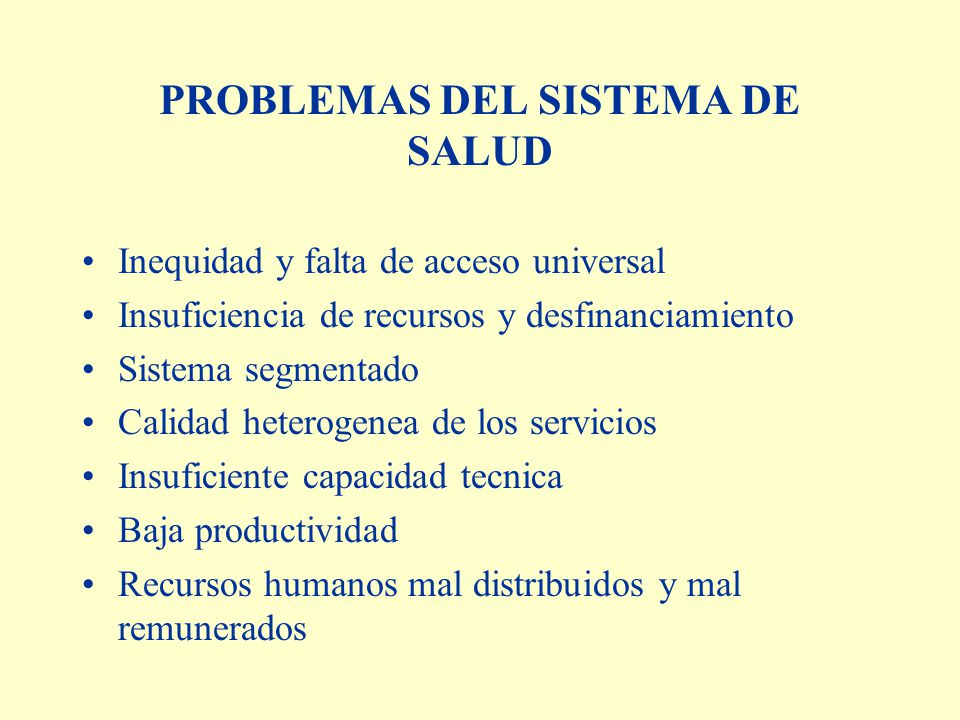 PROBLEMAS DEL SISTEMA DE SALUD

• Inequidad y falta de acceso universal
• Insuficiencia de recursos y desfinanciamiento
• Sistema segmentado
• Calidad heterogenea de los servicios
• Insuficiente capacidad tecnica
• Baja productividad
• Recursos humanos mal distribuidos y mal remunerados